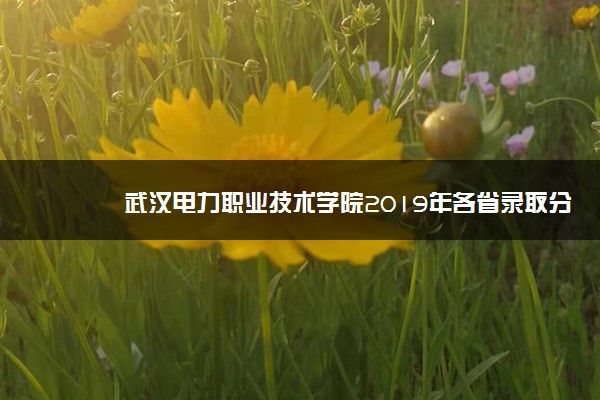 武汉电力职业技术学院2019年各省录取分